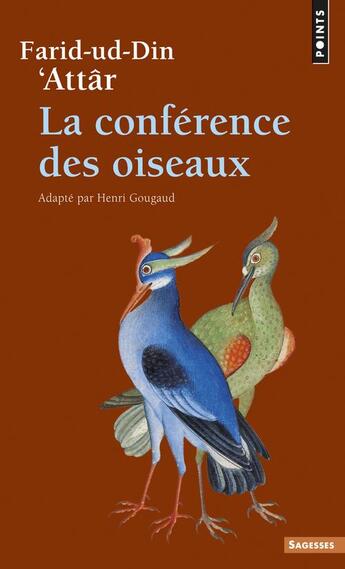 POINTS

Farid-ud-Din
'Attâr
La conférence
des oiseaux

Adapté par Henri Gougaud

SAGESSES